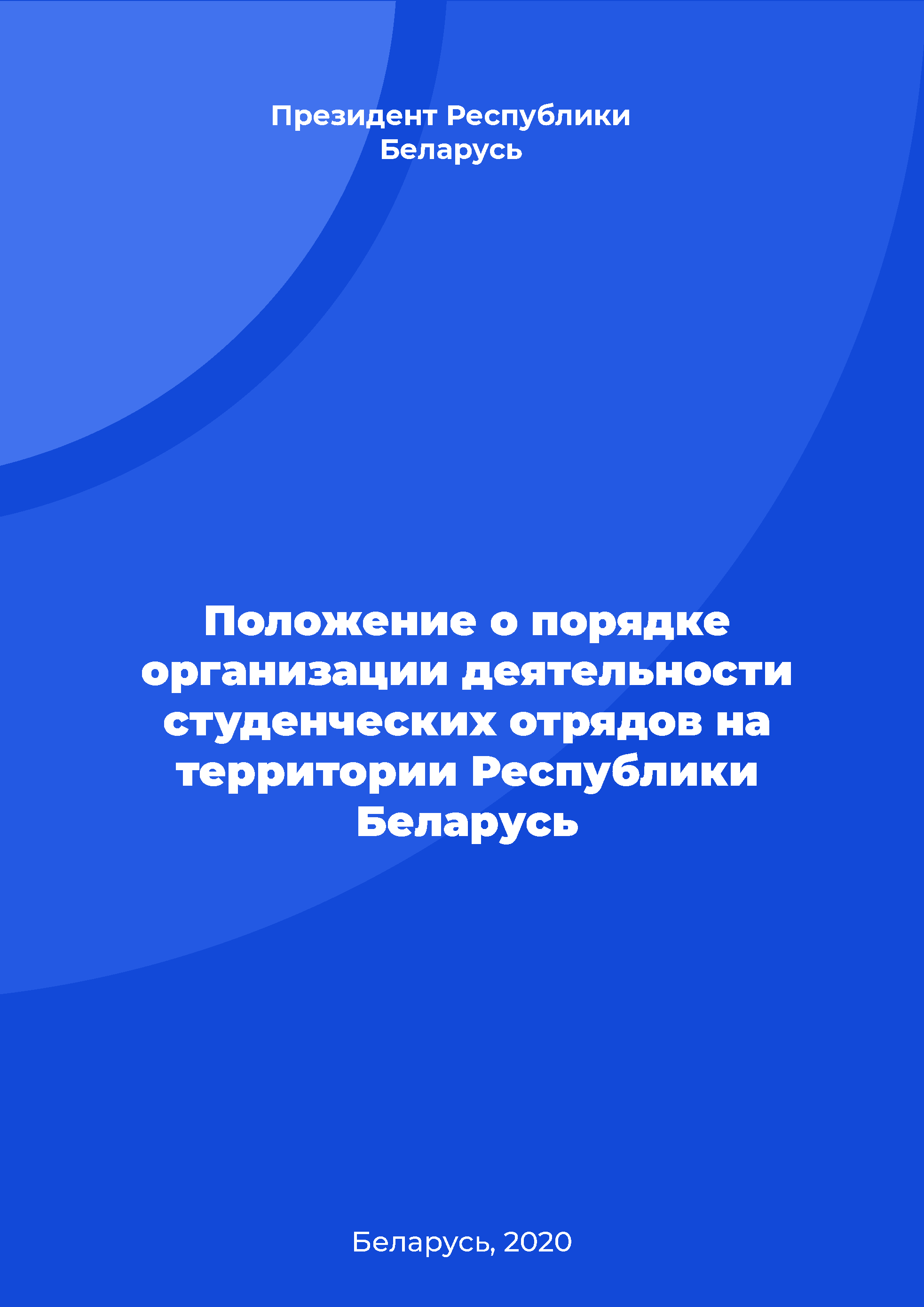 Президент Республики Беларусь

Положение о порядке организации деятельности студенческих отрядов на территории Республики Беларусь

Беларусь, 2020